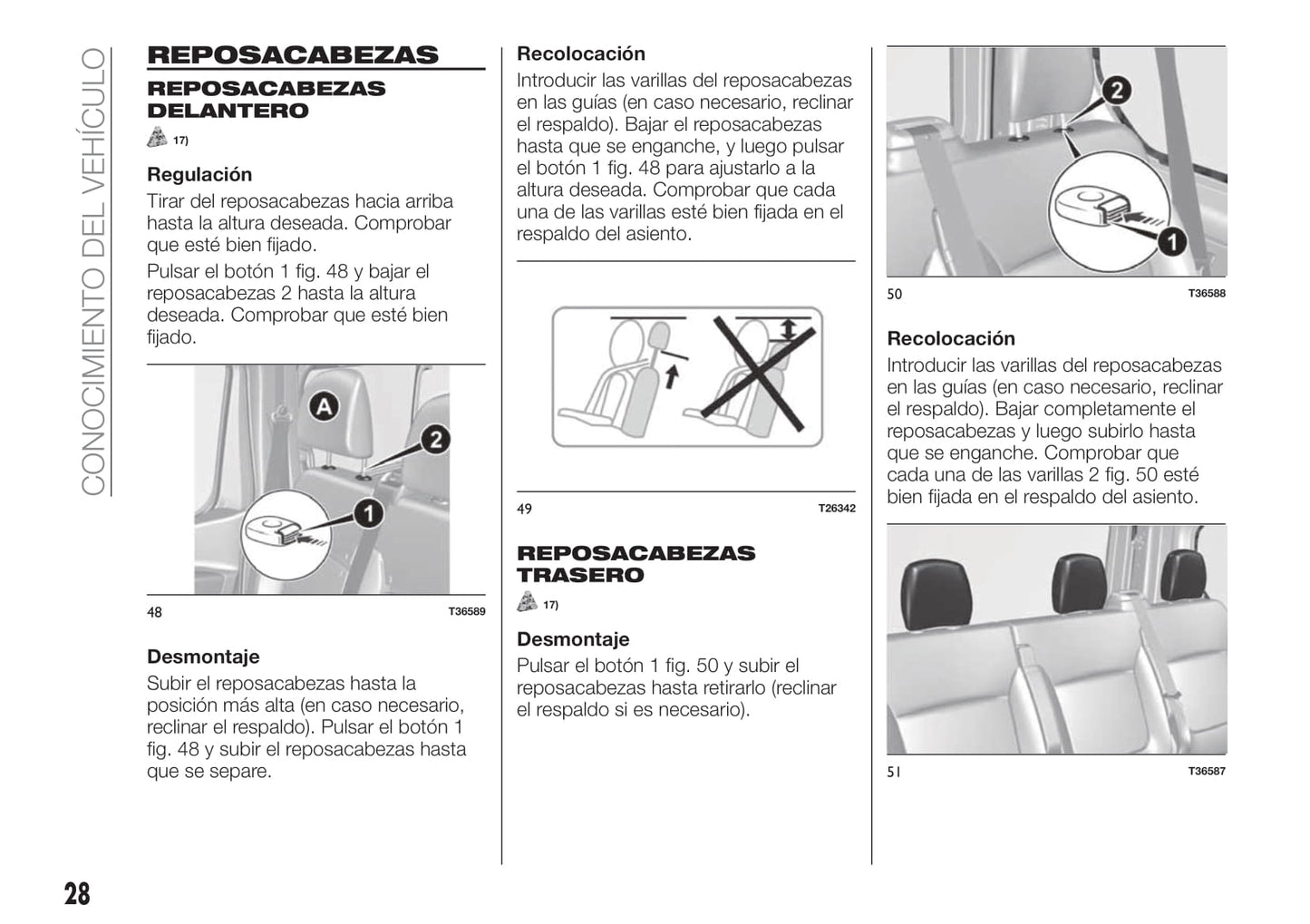 CONOCIMIENTO DEL VEHÍCULO

REPOSACABEZAS

REPOSACABEZAS DELANTERO

17)

Regulación

Tirar del reposacabezas hacia arriba hasta la altura deseada. Comprobar que esté bien fijado.

Pulsar el botón 1 fig. 48 y bajar el reposacabezas 2 hasta la altura deseada. Comprobar que esté bien fijado.

A
2
1

48 T36589

Desmontaje

Subir el reposacabezas hasta la posición más alta (en caso necesario, reclinar el respaldo). Pulsar el botón 1 fig. 48 y subir el reposacabezas hasta que se separe.

Recolocación

Introducir las varillas del reposacabezas en las guías (en caso necesario, reclinar el respaldo). Bajar el reposacabezas hasta que se enganche, y luego pulsar el botón 1 fig. 48 para ajustarlo a la altura deseada. Comprobar que cada una de las varillas esté bien fijada en el respaldo del asiento.

49 T26342

REPOSACABEZAS TRASERO

17)

Desmontaje

Pulsar el botón 1 fig. 50 y subir el reposacabezas hasta retirarlo (reclinar el respaldo si es necesario).

2
1

50 T36588

Recolocación

Introducir las varillas del reposacabezas en las guías (en caso necesario, reclinar el respaldo). Bajar completamente el reposacabezas y luego subirlo hasta que se enganche. Comprobar que cada una de las varillas 2 fig. 50 esté bien fijada en el respaldo del asiento.

51 T36587

28